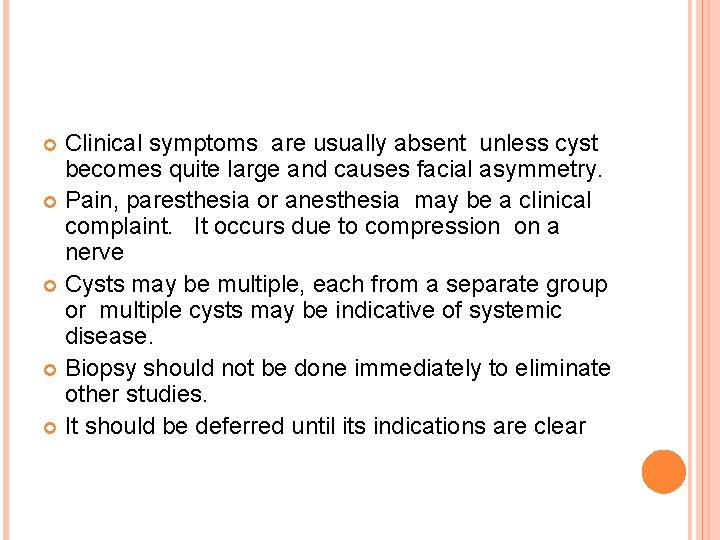 Clinical symptoms are usually absent unless cyst becomes quite large and causes facial asymmetry.

Pain, paresthesia or anesthesia may be a clinical complaint. It occurs due to compression on a nerve

Cysts may be multiple, each from a separate group or multiple cysts may be indicative of systemic disease.

Biopsy should not be done immediately to eliminate other studies.

It should be deferred until its indications are clear